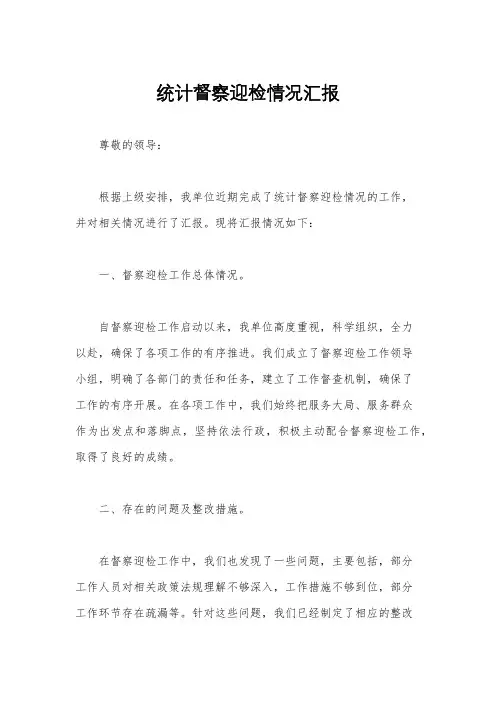 统计督察迎检情况汇报

尊敬的领导：

根据上级安排，我单位近期完成了统计督察迎检情况的工作，并对相关情况进行了汇报。现将汇报情况如下：

一、督察迎检工作总体情况。

自督察迎检工作启动以来，我单位高度重视，科学组织，全力以赴，确保了各项工作的有序推进。我们成立了督察迎检工作领导小组，明确了各部门的责任和任务，建立了工作督查机制，确保了工作的有序开展。在各项工作中，我们始终把服务大局、服务群众作为出发点和落脚点，坚持依法行政，积极主动配合督察迎检工作，取得了良好的成绩。

二、存在的问题及整改措施。

在督察迎检工作中，我们也发现了一些问题，主要包括，部分工作人员对相关政策法规理解不够深入，工作措施不够到位，部分工作环节存在疏漏等。针对这些问题，我们已经制定了相应的整改